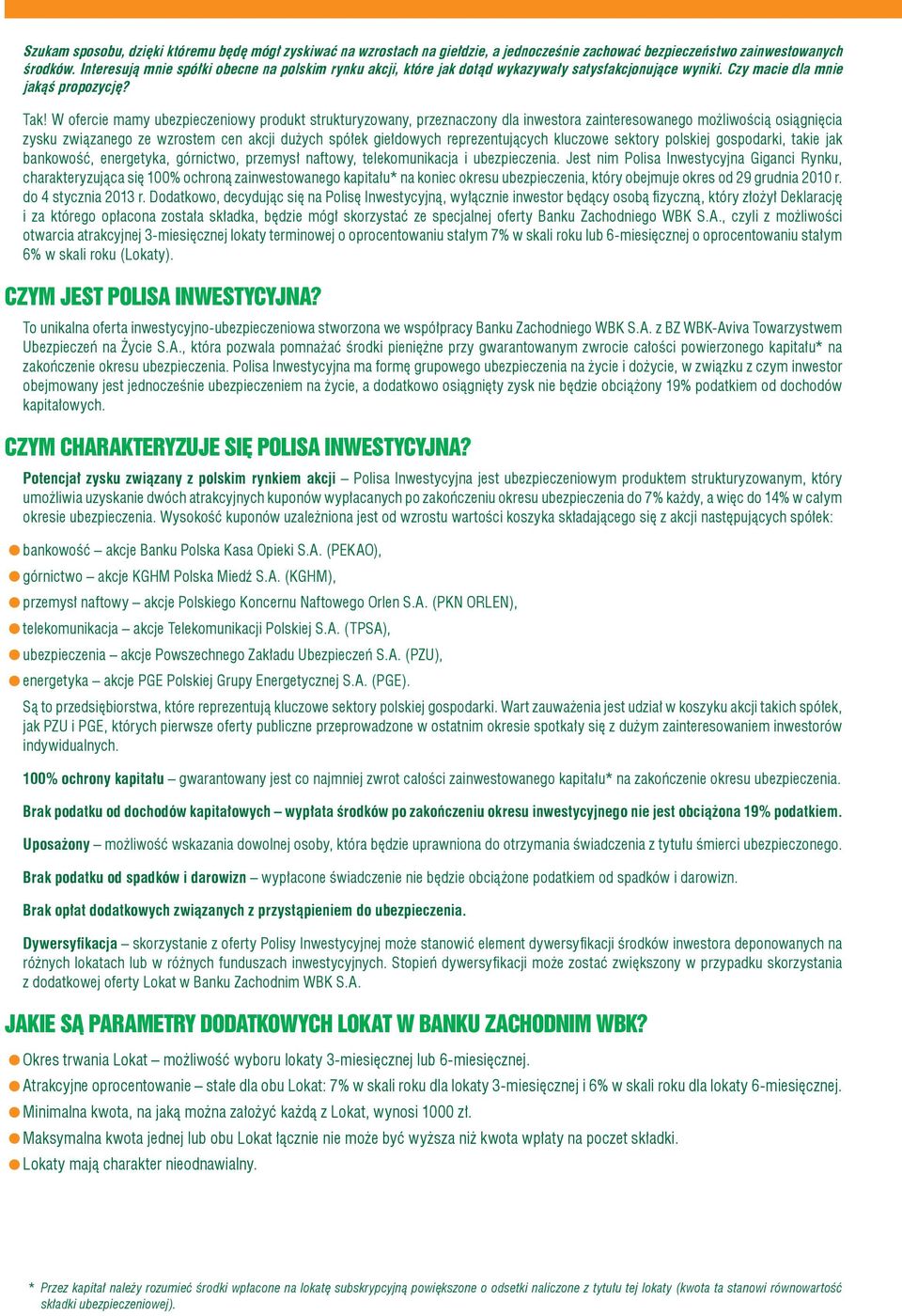 Szukam sposobu, dzięki któremu będę mógł zyskiwać na wzrostach na giełdzie, a jednocześnie zachować bezpieczeństwo zainwestowanych środków. Interesują mnie spółki obecne na polskim rynku akcji, które jak dotąd wykazywały satysfakcjonujące wyniki. Czy macie dla mnie jakąś propozycję?

Tak! W ofercie mamy ubezpieczeniowy produkt strukturyzowany, przeznaczony dla inwestora zainteresowanego możliwością osiągnięcia zysku związanego ze wzrostem cen akcji dużych spółek giełdowych reprezentujących kluczowe sektory polskiej gospodarki, takie jak bankowość, energetyka, górnictwo, przemysł naftowy, telekomunikacja i ubezpieczenia. Jest nim Polisa Inwestycyjna Giganci Rynku, charakteryzująca się 100% ochroną zainwestowanego kapitału* na koniec okresu ubezpieczenia, który obejmuje okres od 29 grudnia 2010 r. do 4 stycznia 2013 r. Dodatkowo, decydując się na Polisę Inwestycyjną, wyłącznie inwestor będący osobą fizyczną, który złożył Deklarację i za którego opłacona została składka, będzie mógł skorzystać ze specjalnej oferty Banku Zachodniego WBK S.A., czyli z możliwości otwarcia atrakcyjnej 3-miesięcznej lokaty terminowej o oprocentowaniu stałym 7% w skali roku lub 6-miesięcznej o oprocentowaniu stałym 6% w skali roku (Lokaty).

CZYM JEST POLISA INWESTYCYJNA?

To unikalna oferta inwestycyjno-ubezpieczeniowa stworzona we współpracy Banku Zachodniego WBK S.A. z BZ WBK-Aviva Towarzystwem Ubezpieczeń na Życie S.A., która pozwala pomnażać środki pieniężne przy gwarantowanym zwrocie całości powierzonego kapitału* na zakończenie okresu ubezpieczenia. Polisa Inwestycyjna ma formę grupowego ubezpieczenia na życie i dożycie, w związku z czym inwestor obejmowany jest jednocześnie ubezpieczeniem na życie, a dodatkowo osiągnięty zysk nie będzie obciążony 19% podatkiem od dochodów kapitałowych.

CZYM CHARAKTERYZUJE SIĘ POLISA INWESTYCYJNA?

Potencjał zysku związany z polskim rynkiem akcji – Polisa Inwestycyjna jest ubezpieczeniowym produktem strukturyzowanym, który umożliwia uzyskanie dwóch atrakcyjnych kuponów wypłacanych po zakończeniu okresu ubezpieczenia do 7% każdy, a więc do 14% w całym okresie ubezpieczenia. Wysokość kuponów uzależniona jest od wzrostu wartości koszyka składającego się z akcji następujących spółek:

bankowość – akcje Banku Polska Kasa Opieki S.A. (PEKAO),
górnictwo – akcje KGHM Polska Miedź S.A. (KGHM),
przemysł naftowy – akcje Polskiego Koncernu Naftowego Orlen S.A. (PKN ORLEN),
telekomunikacja – akcje Telekomunikacji Polskiej S.A. (TPSA),
ubezpieczenia – akcje Powszechnego Zakładu Ubezpieczeń S.A. (PZU),
energetyka – akcje PGE Polskiej Grupy Energetycznej S.A. (PGE).

Są to przedsiębiorstwa, które reprezentują kluczowe sektory polskiej gospodarki. Wart zauważenia jest udział w koszyku akcji takich spółek, jak PZU i PGE, których pierwsze oferty publiczne przeprowadzone w ostatnim okresie spotkały się z dużym zainteresowaniem inwestorów indywidualnych.

100% ochrony kapitału – gwarantowany jest co najmniej zwrot całości zainwestowanego kapitału* na zakończenie okresu ubezpieczenia.

Brak podatku od dochodów kapitałowych – wypłata środków po zakończeniu okresu inwestycyjnego nie jest obciążona 19% podatkiem.

Uposażony – możliwość wskazania dowolnej osoby, która będzie uprawniona do otrzymania świadczenia z tytułu śmierci ubezpieczonego.

Brak podatku od spadków i darowizn – wypłacone świadczenie nie będzie obciążone podatkiem od spadków i darowizn.

Brak opłat dodatkowych związanych z przystąpieniem do ubezpieczenia.

Dywersyfikacja – skorzystanie z oferty Polisy Inwestycyjnej może stanowić element dywersyfikacji środków inwestora deponowanych na różnych lokatach lub w różnych funduszach inwestycyjnych. Stopień dywersyfikacji może zostać zwiększony w przypadku skorzystania z dodatkowej oferty Lokat w Banku Zachodnim WBK S.A.

JAKIE SĄ PARAMETRY DODATKOWYCH LOKAT W BANKU ZACHODNIM WBK?

Okres trwania Lokat – możliwość wyboru lokaty 3-miesięcznej lub 6-miesięcznej.
Atrakcyjne oprocentowanie – stałe dla obu Lokat: 7% w skali roku dla lokaty 3-miesięcznej i 6% w skali roku dla lokaty 6-miesięcznej.
Minimalna kwota, na jaką można założyć każdą z Lokat, wynosi 1000 zł.
Maksymalna kwota jednej lub obu Lokat łącznie nie może być wyższa niż kwota wpłaty na poczet składki.
Lokaty mają charakter nieodnawialny.

* Przez kapitał należy rozumieć środki wpłacone na lokatę subskrypcyjną powiększone o odsetki naliczone z tytułu tej lokaty (kwota ta stanowi równowartość składki ubezpieczeniowej).